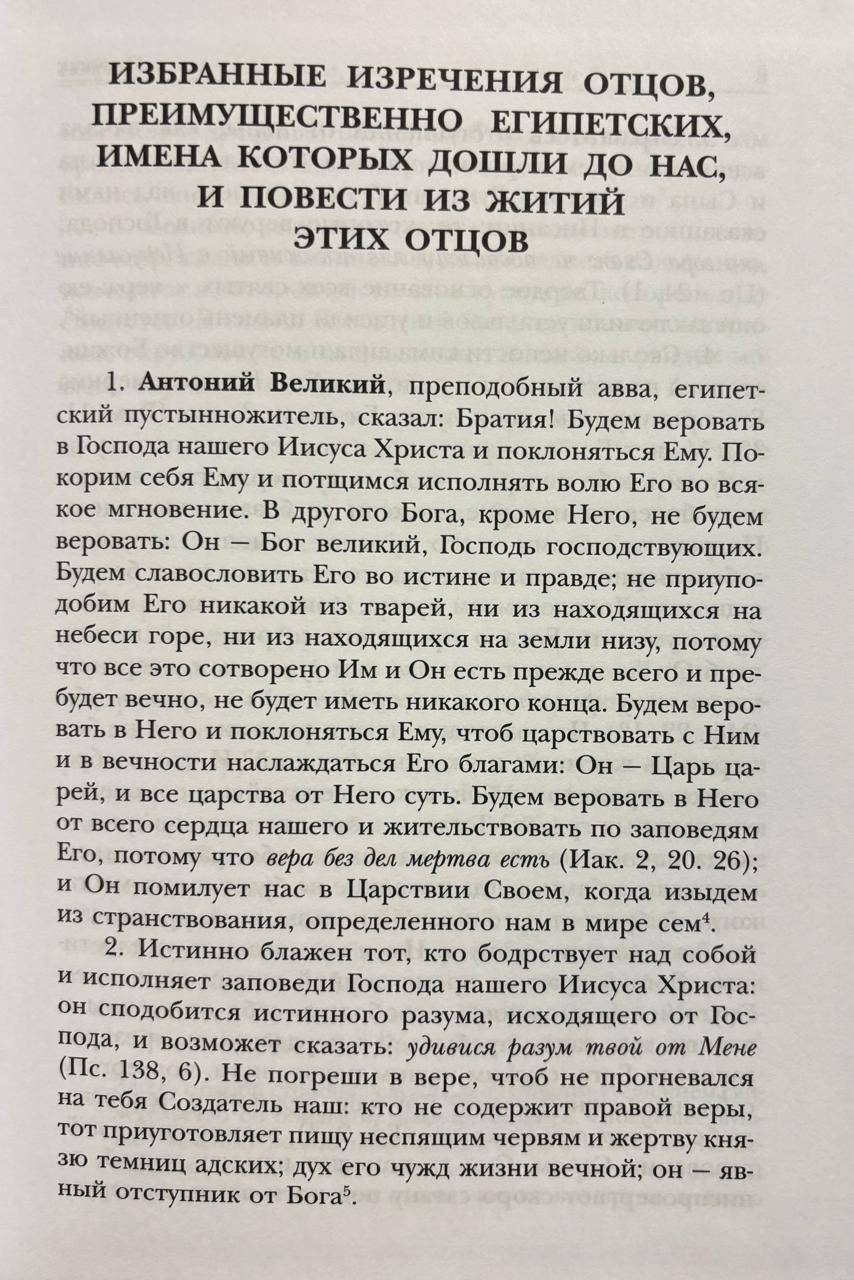 ИЗБРАННЫЕ ИЗРЕЧЕНИЯ ОТЦОВ, ПРЕИМУЩЕСТВЕННО ЕГИПЕТСКИХ, ИМЕНА КОТОРЫХ ДОШЛИ ДО НАС, И ПОВЕСТИ ИЗ ЖИТИЙ ЭТИХ ОТЦОВ

1. Антоний Великий, преподобный авва, египетский пустынножитель, сказал: Братия! Будем веровать в Господа нашего Иисуса Христа и поклоняться Ему. Покорим себя Ему и потщимся исполнять волю Его во всякое мгновение. В другого Бога, кроме Него, не будем веровать: Он — Бог великий, Господь господствующих. Будем славословить Его во истине и правде; не приуподобим Его никакой из тварей, ни из находящихся на небеси горе, ни из находящихся на земли низу, потому что все это сотворено Им и Он есть прежде всего и пребудет вечно, не будет иметь никакого конца. Будем веровать в Него и поклоняться Ему, чтоб царствовать с Ним и в вечности наслаждаться Его благами: Он — Царь царей, и все царства от Него суть. Будем веровать в Него от всего сердца нашего и жительствовать по заповедям Его, потому что вера без дел мертва есть (Иак. 2, 20. 26); и Он помилует нас в Царствии Своем, когда изыдем из странствования, определенного нам в мире сем$^{4}$.

2. Истинно блажен тот, кто бодрствует над собой и исполняет заповеди Господа нашего Иисуса Христа: он сподобится истинного разума, исходящего от Господа, и возможет сказать: удивися разум твой от Мене (Пс. 138, 6). Не погреши в вере, чтоб не прогневался на тебя Создатель наш: кто не содержит правой веры, тот приуготовляет пищу неспящим червям и жертву князю темниц адских; дух его чужд жизни вечной; он — явный отступник от Бога$^{5}$.